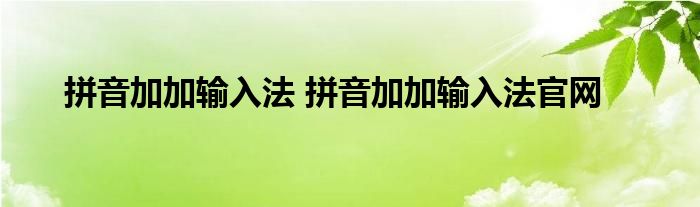 拼音加加输入法 拼音加加输入法官网